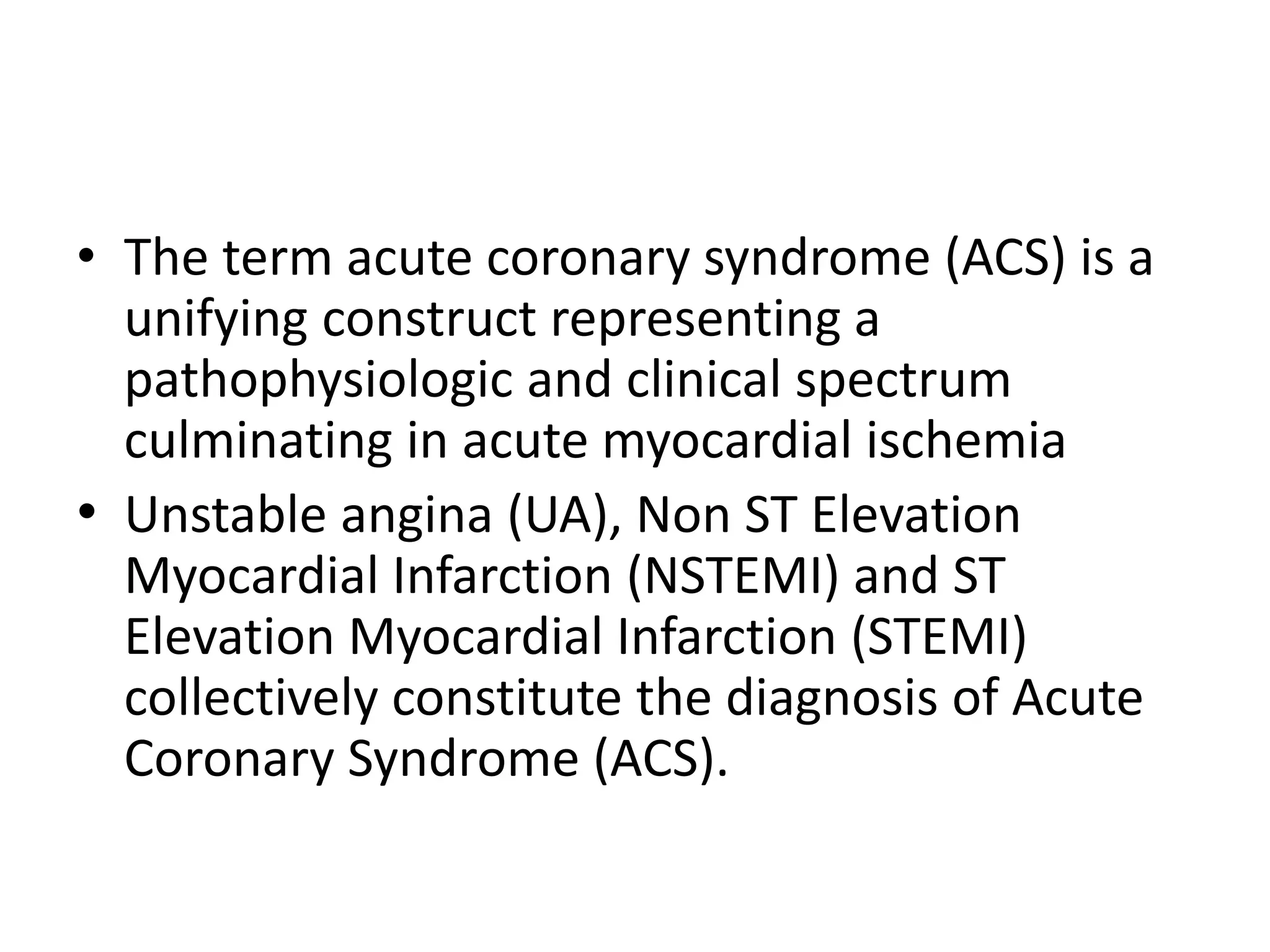 • The term acute coronary syndrome (ACS) is a unifying construct representing a pathophysiologic and clinical spectrum culminating in acute myocardial ischemia

• Unstable angina (UA), Non ST Elevation Myocardial Infarction (NSTEMI) and ST Elevation Myocardial Infarction (STEMI) collectively constitute the diagnosis of Acute Coronary Syndrome (ACS).